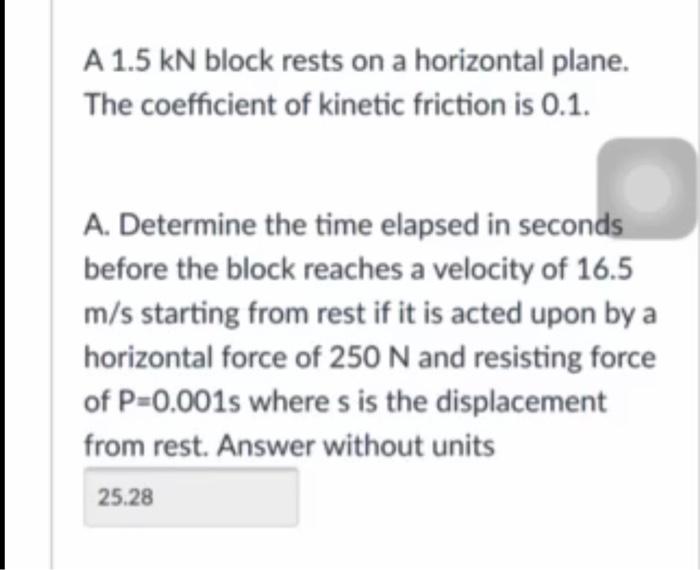 A 1.5 kN block rests on a horizontal plane. The coefficient of kinetic friction is 0.1.

A. Determine the time elapsed in seconds before the block reaches a velocity of 16.5 m/s starting from rest if it is acted upon by a horizontal force of 250 N and resisting force of P=0.001s where s is the displacement from rest. Answer without units

25.28